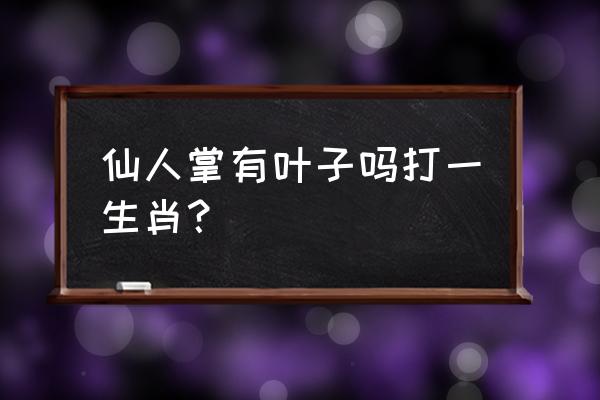 仙人掌有叶子吗打一生肖?